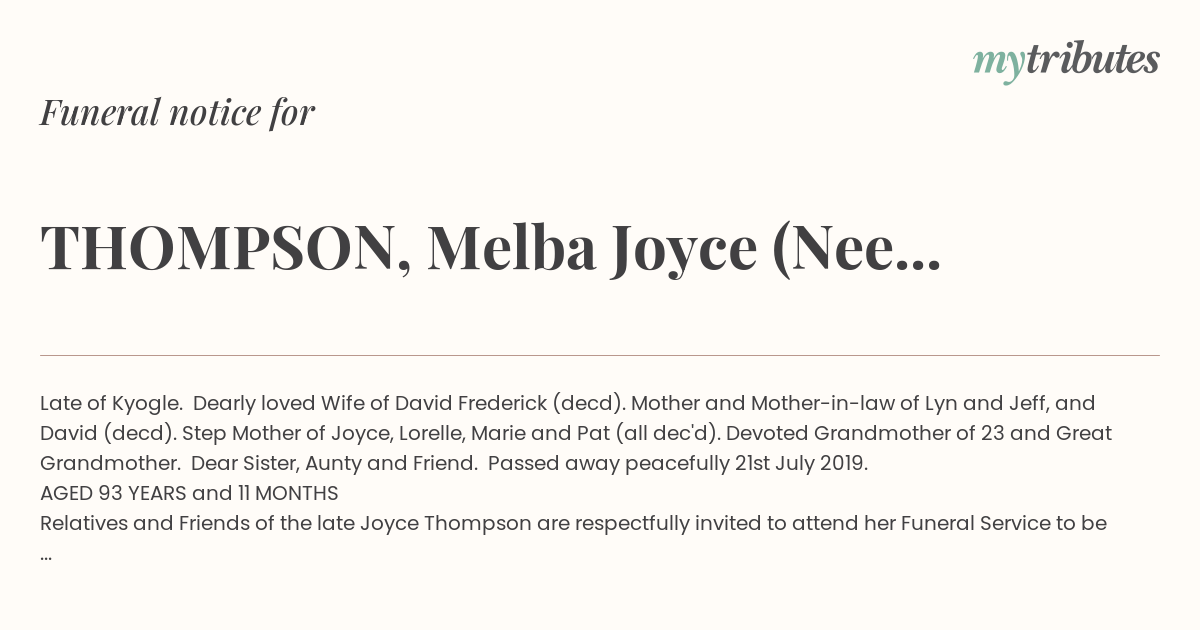 mytributes

Funeral notice for

THOMPSON, Melba Joyce (Nee...

Late of Kyogle. Dearly loved Wife of David Frederick (decd). Mother and Mother-in-law of Lyn and Jeff, and David (decd). Step Mother of Joyce, Lorelle, Marie and Pat (all dec'd). Devoted Grandmother of 23 and Great Grandmother. Dear Sister, Aunty and Friend. Passed away peacefully 21st July 2019.
AGED 93 YEARS and 11 MONTHS
Relatives and Friends of the late Joyce Thompson are respectfully invited to attend her Funeral Service to be
...